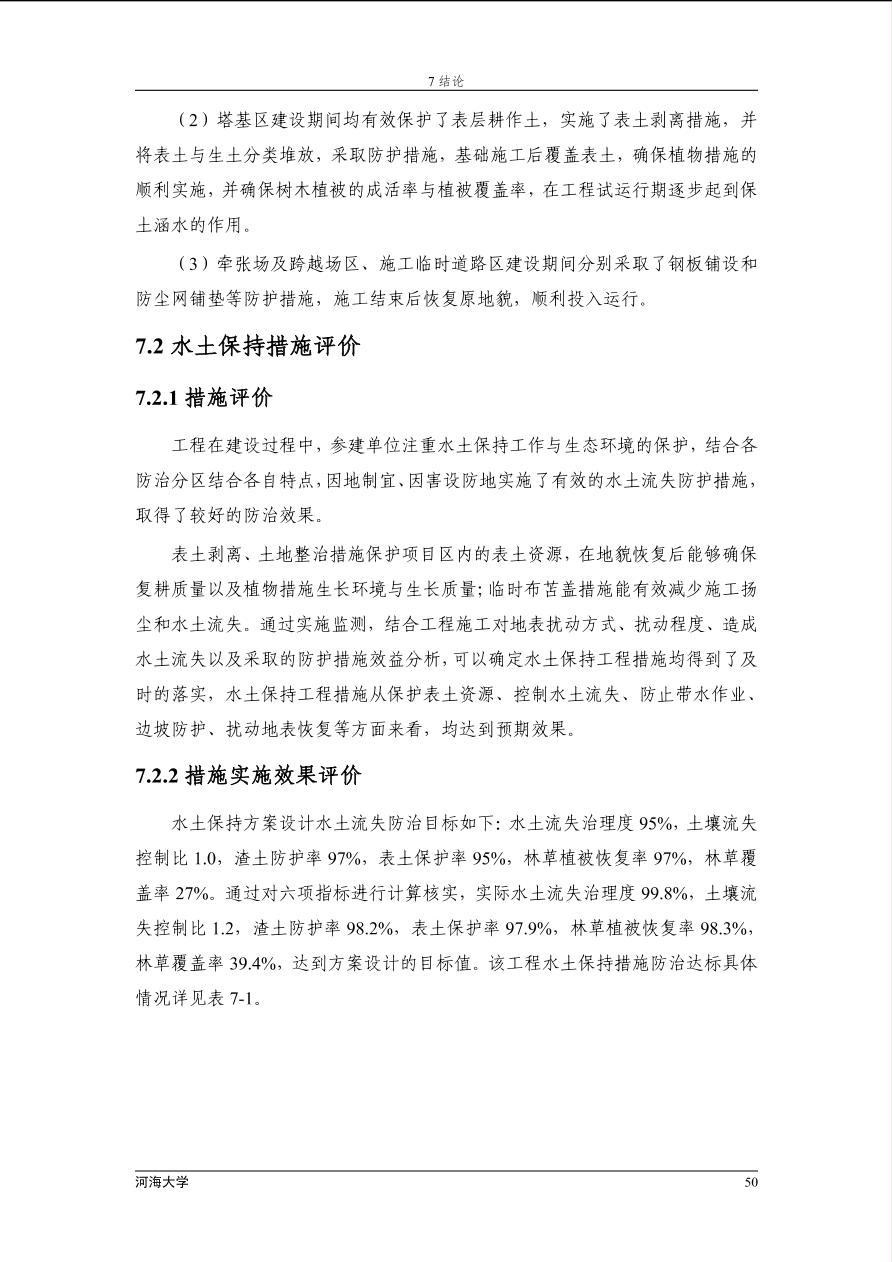 7 结论

（2）塔基区建设期间均有效保护了表层耕作土，实施了表土剥离措施，并将表土与生土分类堆放，采取防护措施，基础施工后覆盖表土，确保植物措施的顺利实施，并确保树木植被的成活率与植被覆盖率，在工程试运行期逐步起到保土涵水的作用。

（3）牵张场及跨越场区、施工临时道路区建设期间分别采取了钢板铺设和防尘网铺垫等防护措施，施工结束后恢复原地貌，顺利投入运行。

7.2 水土保持措施评价

7.2.1 措施评价

工程在建设过程中，参建单位注重水土保持工作与生态环境的保护，结合各防治分区结合各自特点，因地制宜、因害设防地实施了有效的水土流失防护措施，取得了较好的防治效果。

表土剥离、土地整治措施保护项目区内的表土资源，在地貌恢复后能够确保复耕质量以及植物措施生长环境与生长质量；临时布苫盖措施能有效减少施工扬尘和水土流失。通过实施监测，结合工程施工对地表扰动方式、扰动程度、造成水土流失以及采取的防护措施效益分析，可以确定水土保持工程措施均得到了及时的落实，水土保持工程措施从保护表土资源、控制水土流失、防止带水作业、边坡防护、扰动地表恢复等方面来看，均达到预期效果。

7.2.2 措施实施效果评价

水土保持方案设计水土流失防治目标如下：水土流失治理度 95%，土壤流失控制比 1.0，渣土防护率 97%，表土保护率 95%，林草植被恢复率 97%，林草覆盖率 27%。通过对六项指标进行计算核实，实际水土流失治理度 99.8%，土壤流失控制比 1.2，渣土防护率 98.2%，表土保护率 97.9%，林草植被恢复率 98.3%，林草覆盖率 39.4%，达到方案设计的目标值。该工程水土保持措施防治达标具体情况详见表 7-1。

河海大学 50